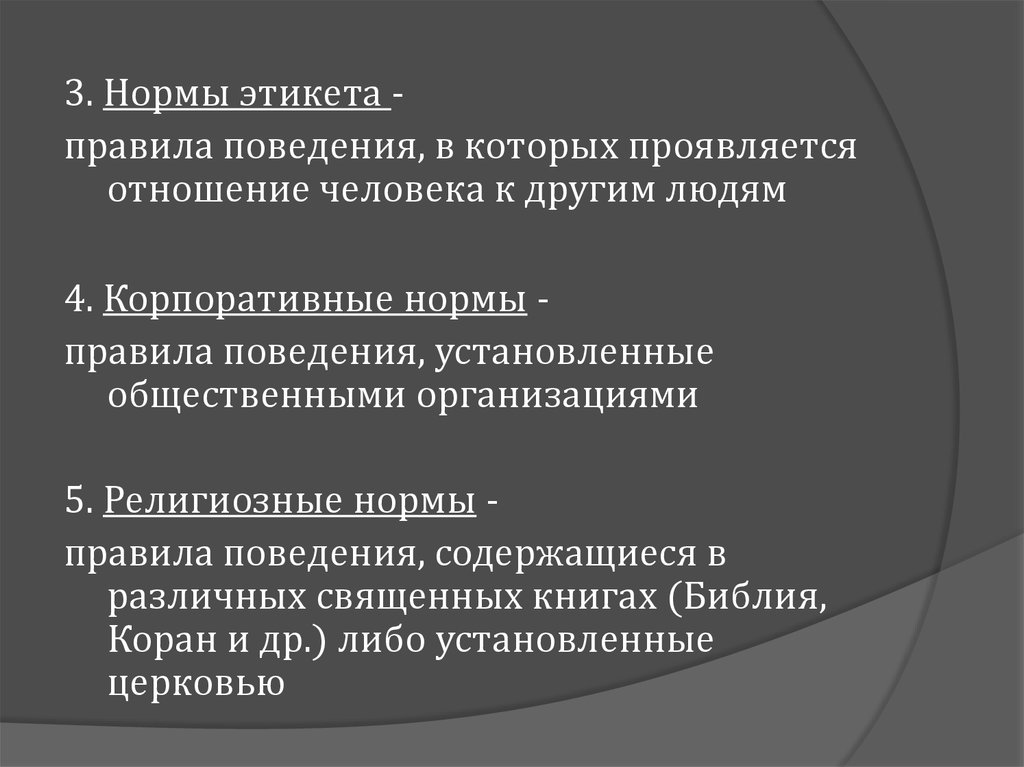 3. Нормы этикета -
правила поведения, в которых проявляется отношение человека к другим людям

4. Корпоративные нормы -
правила поведения, установленные общественными организациями

5. Религиозные нормы -
правила поведения, содержащиеся в различных священных книгах (Библия, Коран и др.) либо установленные церковью